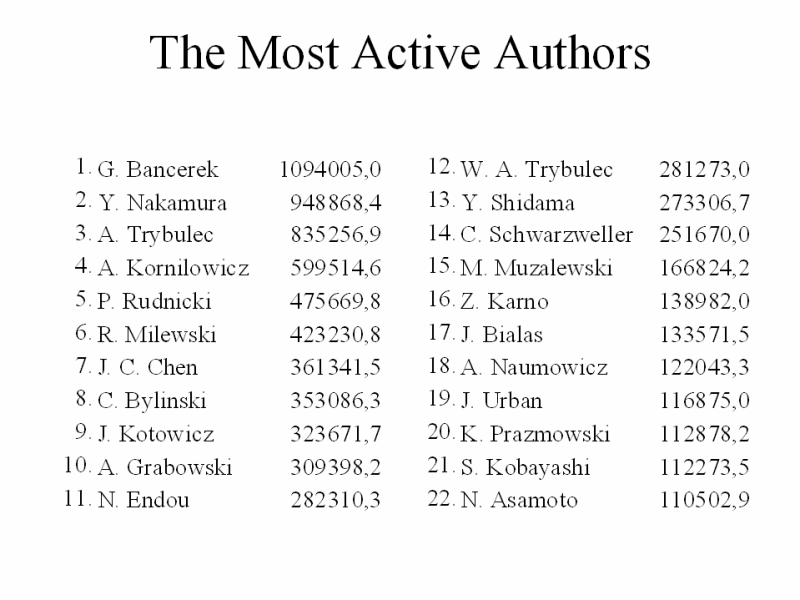 The Most Active Authors

1. G. Bancerek 1094005,0
2. Y. Nakamura 948868,4
3. A. Trybulec 835256,9
4. A. Kornilowicz 599514,6
5. P. Rudnicki 475669,8
6. R. Milewski 423230,8
7. J. C. Chen 361341,5
8. C. Bylinski 353086,3
9. J. Kotowicz 323671,7
10. A. Grabowski 309398,2
11. N. Endou 282310,3

12. W. A. Trybulec 281273,0
13. Y. Shidama 273306,7
14. C. Schwarzweller 251670,0
15. M. Muzalewski 166824,2
16. Z. Karno 138982,0
17. J. Bialas 133571,5
18. A. Naumowicz 122043,3
19. J. Urban 116875,0
20. K. Prazmowski 112878,2
21. S. Kobayashi 112273,5
22. N. Asamoto 110502,9